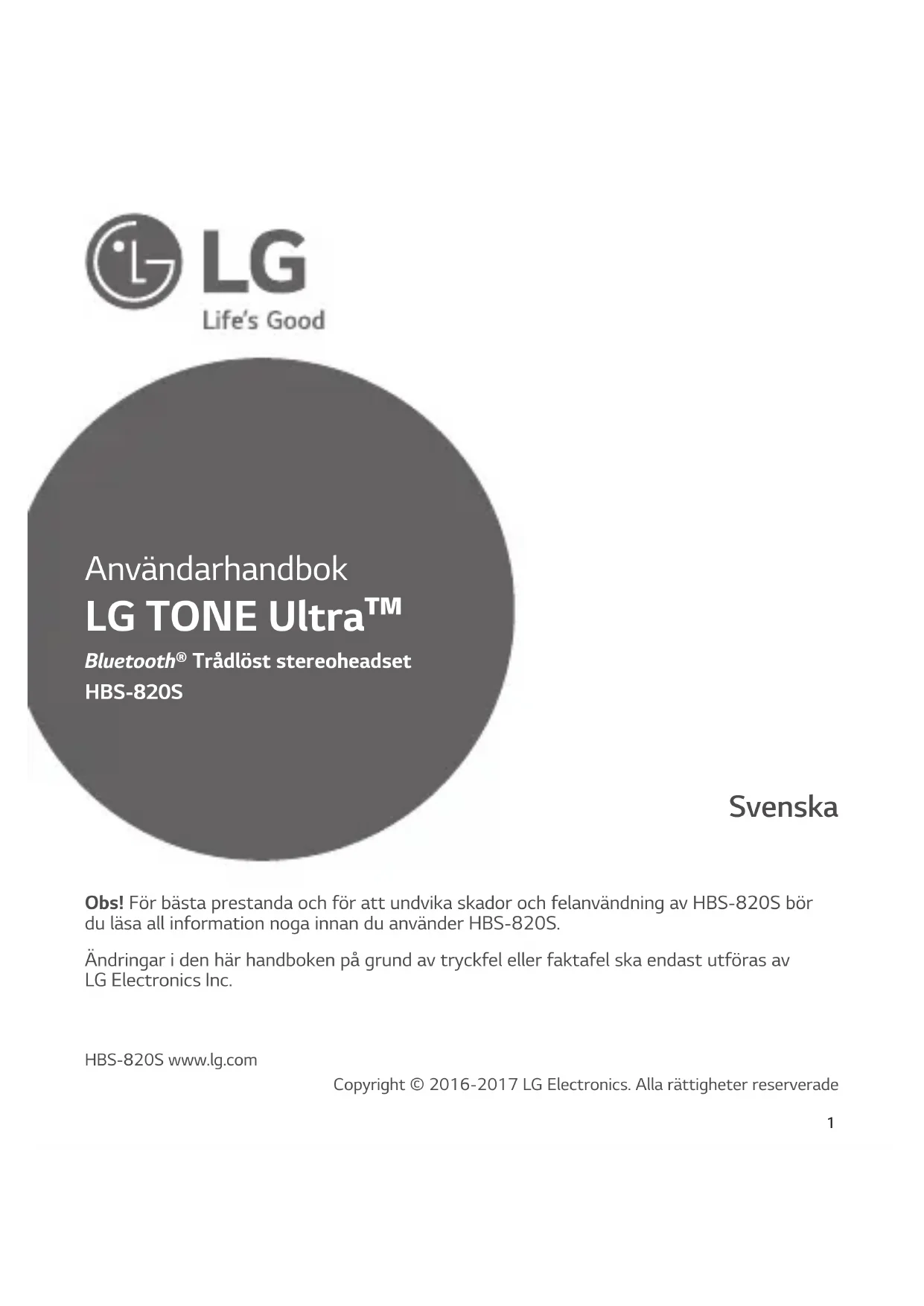 LG
Life's Good

Användarhandbok
LG TONE Ultra™
Bluetooth® Trådlöst stereoheadset
HBS-820S

Svenska

Obs! För bästa prestanda och för att undvika skador och felanvändning av HBS-820S bör du läsa all information noga innan du använder HBS-820S.

Ändringar i den här handboken på grund av tryckfel eller faktafel ska endast utföras av LG Electronics Inc.

HBS-820S www.lg.com
Copyright © 2016-2017 LG Electronics. Alla rättigheter reserverade

1